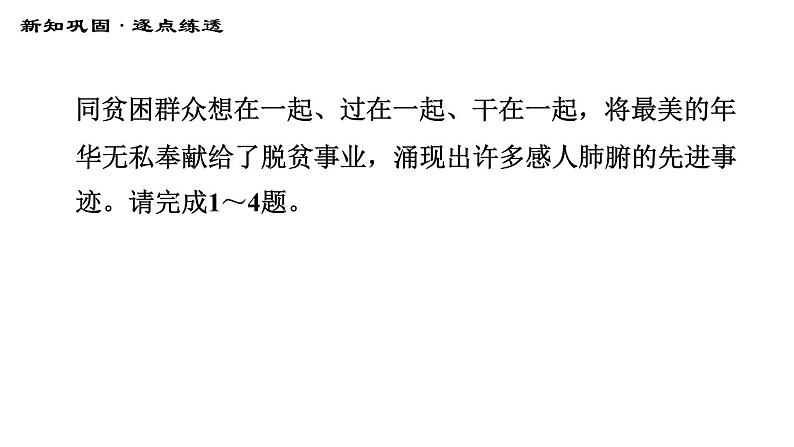 新知巩固 · 逐点练透

同贫困群众想在一起、过在一起、干在一起，将最美的年华无私奉献给了脱贫事业，涌现出许多感人肺腑的先进事迹。请完成1～4题。